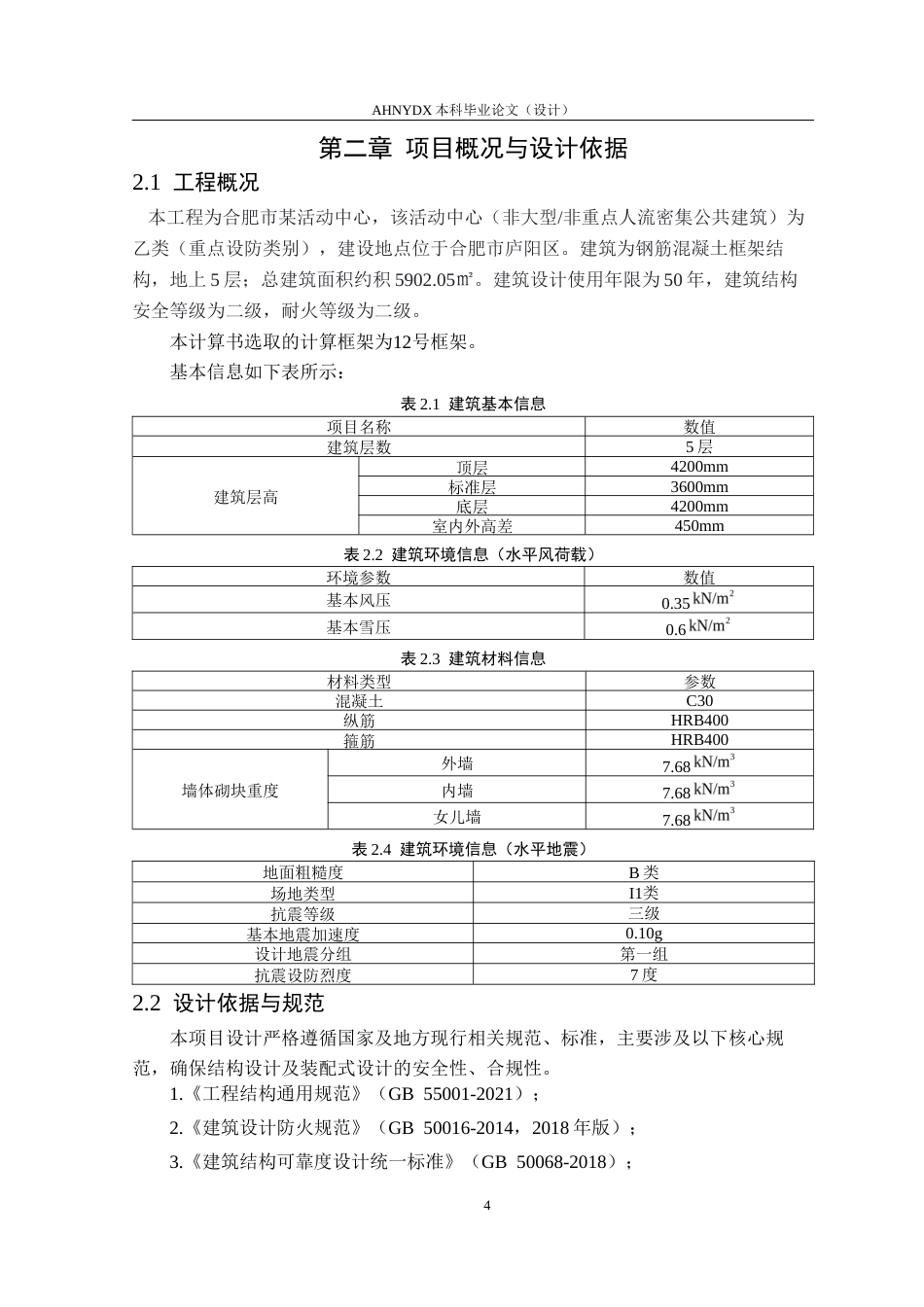 AHNYDX本科毕业论文（设计）

第二章 项目概况与设计依据

2.1 工程概况

本工程为合肥市某活动中心，该活动中心（非大型/非重点人流密集公共建筑）为乙类（重点设防类别），建设地点位于合肥市庐阳区。建筑为钢筋混凝土框架结构，地上5层；总建筑面积约积5902.05㎡。建筑设计使用年限为50年，建筑结构安全等级为二级，耐火等级为二级。

本计算书选取的计算框架为12号框架。

基本信息如下表所示：

表2.1 建筑基本信息

| 项目名称 | | 数值 |
|---|---|---|
| 建筑层数 | | 5层 |
| 建筑层高 | 顶层 | 4200mm |
| | 标准层 | 3600mm |
| | 底层 | 4200mm |
| | 室内外高差 | 450mm |

表2.2 建筑环境信息（水平风荷载）

| 环境参数 | 数值 |
|---|---|
| 基本风压 | 0.35 $kN/m^2$ |
| 基本雪压 | 0.6 $kN/m^2$ |

表2.3 建筑材料信息

| 材料类型 | | 参数 |
|---|---|---|
| 混凝土 | | C30 |
| 纵筋 | | HRB400 |
| 箍筋 | | HRB400 |
| 墙体砌块重度 | 外墙 | 7.68 $kN/m^3$ |
| | 内墙 | 7.68 $kN/m^3$ |
| | 女儿墙 | 7.68 $kN/m^3$ |

表2.4 建筑环境信息（水平地震）

| 地面粗糙度 | B类 |
|---|---|
| 场地类型 | I1类 |
| 抗震等级 | 三级 |
| 基本地震加速度 | 0.10g |
| 设计地震分组 | 第一组 |
| 抗震设防烈度 | 7度 |

2.2 设计依据与规范

本项目设计严格遵循国家及地方现行相关规范、标准，主要涉及以下核心规范，确保结构设计及装配式设计的安全性、合规性。

1.《工程结构通用规范》（GB 55001-2021）；

2.《建筑设计防火规范》（GB 50016-2014，2018年版）；

3.《建筑结构可靠度设计统一标准》（GB 50068-2018）；

4